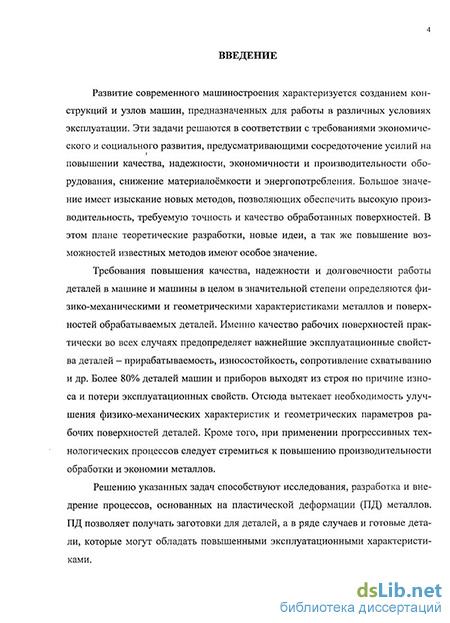 4

ВВЕДЕНИЕ

Развитие современного машиностроения характеризуется созданием конструкций и узлов машин, предназначенных для работы в различных условиях эксплуатации. Эти задачи решаются в соответствии с требованиями экономического и социального развития, предусматривающими сосредоточение усилий на повышении качества, надежности, экономичности и производительности оборудования, снижение материалоёмкости и энергопотребления. Большое значение имеет изыскание новых методов, позволяющих обеспечить высокую производительность, требуемую точность и качество обработанных поверхностей. В этом плане теоретические разработки, новые идеи, а так же повышение возможностей известных методов имеют особое значение.

Требования повышения качества, надежности и долговечности работы деталей в машине и машины в целом в значительной степени определяются физико-механическими и геометрическими характеристиками металлов и поверхностей обрабатываемых деталей. Именно качество рабочих поверхностей практически во всех случаях предопределяет важнейшие эксплуатационные свойства деталей – прирабатываемость, износостойкость, сопротивление схватыванию и др. Более 80% деталей машин и приборов выходят из строя по причине износа и потери эксплуатационных свойств. Отсюда вытекает необходимость улучшения физико-механических характеристик и геометрических параметров рабочих поверхностей деталей. Кроме того, при применении прогрессивных технологических процессов следует стремиться к повышению производительности обработки и экономии металлов.

Решению указанных задач способствуют исследования, разработка и внедрение процессов, основанных на пластической деформации (ПД) металлов. ПД позволяет получать заготовки для деталей, а в ряде случаев и готовые детали, которые могут обладать повышенными эксплуатационными характеристиками.

dsLib.net
библиотека диссертаций